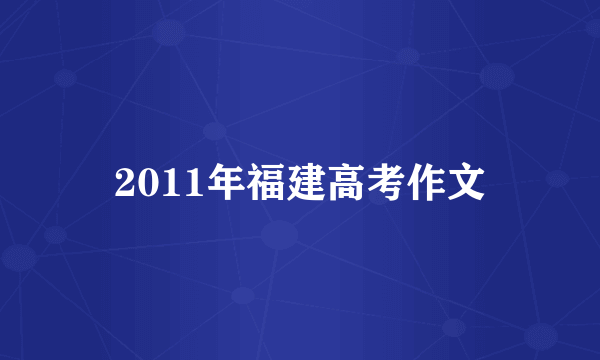 2011年福建高考作文